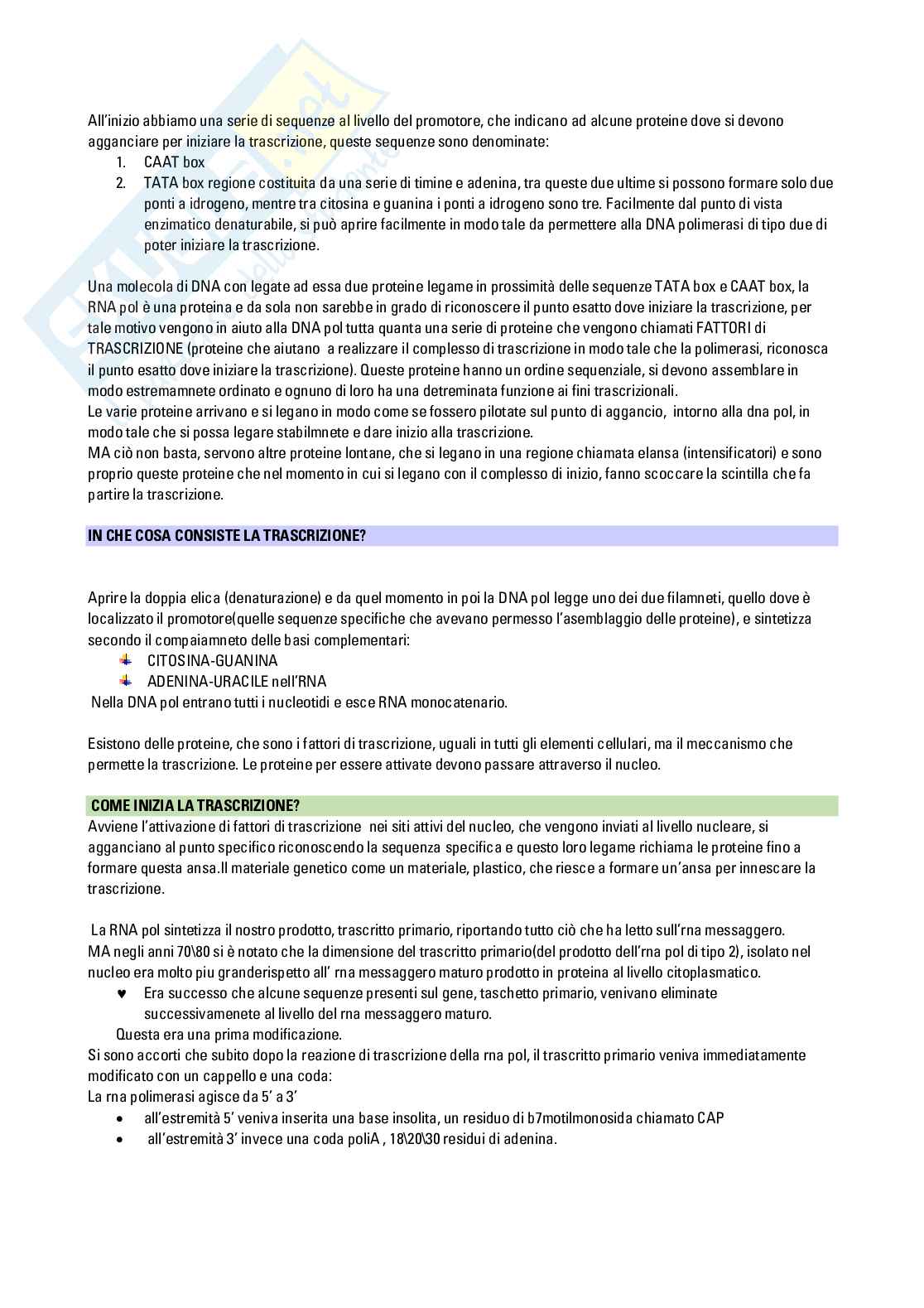 All'inizio abbiamo una serie di sequenze al livello del promotore, che indicano ad alcune proteine dove si devono agganciare per iniziare la trascrizione, queste sequenze sono denominate:
1. CAAT box
2. TATA box regione costituita da una serie di timine e adenina, tra queste due ultime si possono formare solo due ponti a idrogeno, mentre tra citosina e guanina i ponti a idrogeno sono tre. Facilmente dal punto di vista enzimatico denaturabile, si può aprire facilmente in modo tale da permettere alla DNA polimerasi di tipo due di poter iniziare la trascrizione.

Una molecola di DNA con legate ad essa due proteine legame in prossimità delle sequenze TATA box e CAAT box, la RNA pol è una proteina e da sola non sarebbe in grado di riconoscere il punto esatto dove iniziare la trascrizione, per tale motivo vengono in aiuto alla DNA pol tutta quanta una serie di proteine che vengono chiamati FATTORI di TRASCRIZIONE (proteine che aiutano a realizzare il complesso di trascrizione in modo tale che la polimerasi, riconosca il punto esatto dove iniziare la trascrizione). Queste proteine hanno un ordine sequenziale, si devono assemblare in modo estremamnete ordinato e ognuno di loro ha una detreminata funzione ai fini trascrizionali.
Le varie proteine arrivano e si legano in modo come se fossero pilotate sul punto di aggancio, intorno alla dna pol, in modo tale che si possa legare stabilmnete e dare inizio alla trascrizione.
MA ciò non basta, servono altre proteine lontane, che si legano in una regione chiamata elansa (intensificatori) e sono proprio queste proteine che nel momento in cui si legano con il complesso di inizio, fanno scoccare la scintilla che fa partire la trascrizione.

IN CHE COSA CONSISTE LA TRASCRIZIONE?

Aprire la doppia elica (denaturazione) e da quel momento in poi la DNA pol legge uno dei due filamneti, quello dove è localizzato il promotore(quelle sequenze specifiche che avevano permesso l'asemblaggio delle proteine), e sintetizza secondo il compaiamneto delle basi complementari:
CITOSINA-GUANINA
ADENINA-URACILE nell'RNA
Nella DNA pol entrano tutti i nucleotidi e esce RNA monocatenario.

Esistono delle proteine, che sono i fattori di trascrizione, uguali in tutti gli elementi cellulari, ma il meccanismo che permette la trascrizione. Le proteine per essere attivate devono passare attraverso il nucleo.

COME INIZIA LA TRASCRIZIONE?
Avviene l'attivazione di fattori di trascrizione nei siti attivi del nucleo, che vengono inviati al livello nucleare, si agganciano al punto specifico riconoscendo la sequenza specifica e questo loro legame richiama le proteine fino a formare questa ansa.Il materiale genetico come un materiale, plastico, che riesce a formare un'ansa per innescare la trascrizione.

La RNA pol sintetizza il nostro prodotto, trascritto primario, riportando tutto ciò che ha letto sull'rna messaggero.
MA negli anni 70\80 si è notato che la dimensione del trascritto primario(del prodotto dell'rna pol di tipo 2), isolato nel nucleo era molto piu granderispetto all' rna messaggero maturo prodotto in proteina al livello citoplasmatico.
♥ Era successo che alcune sequenze presenti sul gene, taschetto primario, venivano eliminate successivamenete al livello del rna messaggero maturo.
Questa era una prima modificazione.
Si sono accorti che subito dopo la reazione di trascrizione della rna pol, il trascritto primario veniva immediatamente modificato con un cappello e una coda:
La rna polimerasi agisce da 5' a 3'
• all'estremità 5' veniva inserita una base insolita, un residuo di b7motilmonosida chiamato CAP
• all'estremità 3' invece una coda poliA , 18\20\30 residui di adenina.